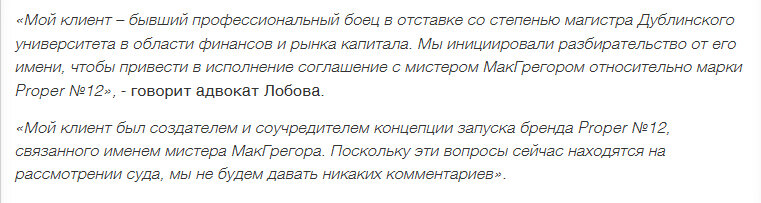 «Мой клиент – бывший профессиональный боец в отставке со степенью магистра Дублинского университета в области финансов и рынка капитала. Мы инициировали разбирательство от его имени, чтобы привести в исполнение соглашение с мистером МакГрегором относительно марки Proper №12», - говорит адвокат Лобова.

«Мой клиент был создателем и соучредителем концепции запуска бренда Proper №12, связанного именем мистера МакГрегора. Поскольку эти вопросы сейчас находятся на рассмотрении суда, мы не будем давать никаких комментариев».